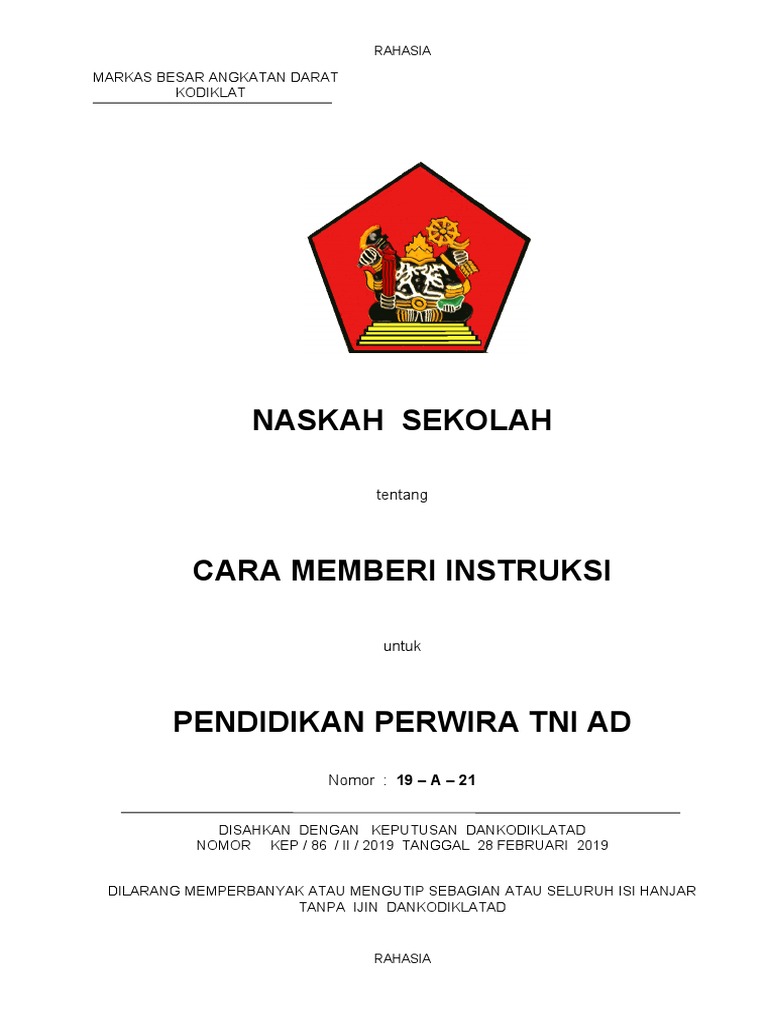 RAHASIA

MARKAS BESAR ANGKATAN DARAT
KODIKLAT

NASKAH SEKOLAH

tentang

CARA MEMBERI INSTRUKSI

untuk

PENDIDIKAN PERWIRA TNI AD

Nomor : 19 – A – 21

DISAHKAN DENGAN KEPUTUSAN DANKODIKLATAD
NOMOR KEP / 86 / II / 2019 TANGGAL 28 FEBRUARI 2019

DILARANG MEMPERBANYAK ATAU MENGUTIP SEBAGIAN ATAU SELURUH ISI HANJAR TANPA IJIN DANKODIKLATAD

RAHASIA